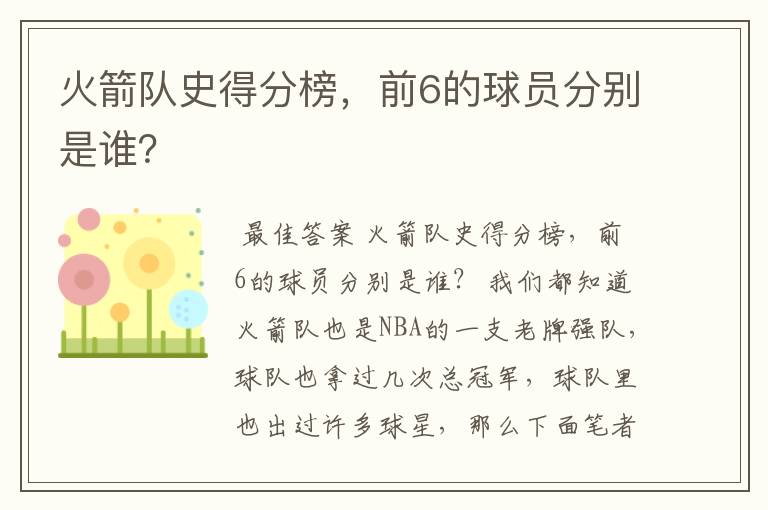 火箭队史得分榜，前6的球员分别是谁?

最佳答案 火箭队史得分榜，前6的球员分别是谁？ 我们都知道火箭队也是NBA的一支老牌强队，球队也拿过几次总冠军，球队里也出过许多球星，那么下面笔者